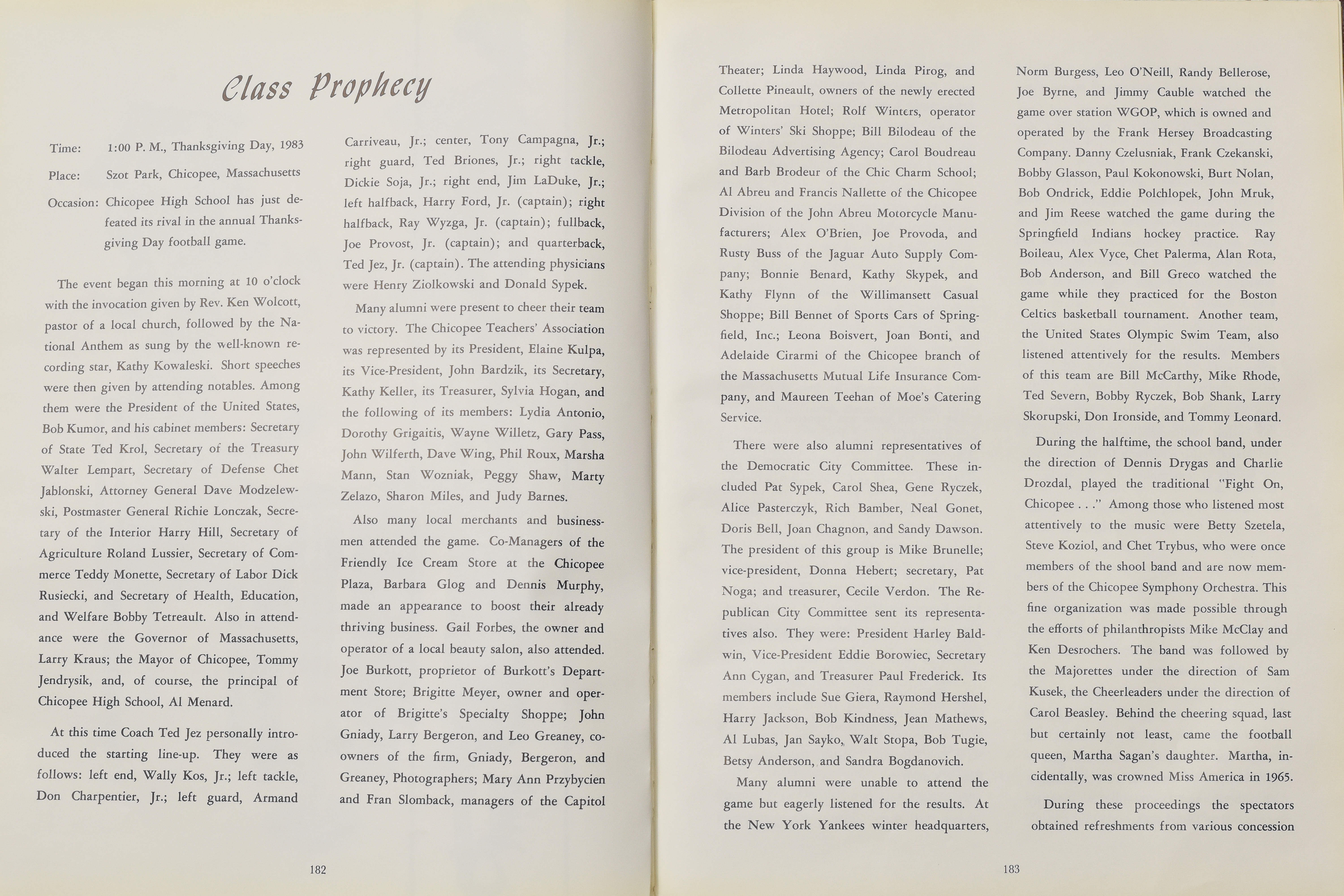 Class Prophecy

Time: 1:00 P. M., Thanksgiving Day, 1983

Place: Szot Park, Chicopee, Massachusetts

Occasion: Chicopee High School has just defeated its rival in the annual Thanksgiving Day football game.

The event began this morning at 10 o'clock with the invocation given by Rev. Ken Wolcott, pastor of a local church, followed by the National Anthem as sung by the well-known recording star, Kathy Kowaleski. Short speeches were then given by attending notables. Among them were the President of the United States, Bob Kumor, and his cabinet members: Secretary of State Ted Krol, Secretary of the Treasury Walter Lempart, Secretary of Defense Chet Jablonski, Attorney General Dave Modzelewski, Postmaster General Richie Lonczak, Secretary of the Interior Harry Hill, Secretary of Agriculture Roland Lussier, Secretary of Commerce Teddy Monette, Secretary of Labor Dick Rusiecki, and Secretary of Health, Education, and Welfare Bobby Tetreault. Also in attendance were the Governor of Massachusetts, Larry Kraus; the Mayor of Chicopee, Tommy Jendrysik, and, of course, the principal of Chicopee High School, Al Menard.

At this time Coach Ted Jez personally introduced the starting line-up. They were as follows: left end, Wally Kos, Jr.; left tackle, Don Charpentier, Jr.; left guard, Armand Carriveau, Jr.; center, Tony Campagna, Jr.; right guard, Ted Briones, Jr.; right tackle, Dickie Soja, Jr.; right end, Jim LaDuke, Jr.; left halfback, Harry Ford, Jr. (captain); right halfback, Ray Wyzga, Jr. (captain); fullback, Joe Provost, Jr. (captain); and quarterback, Ted Jez, Jr. (captain). The attending physicians were Henry Ziolkowski and Donald Sypek.

Many alumni were present to cheer their team to victory. The Chicopee Teachers' Association was represented by its President, Elaine Kulpa, its Vice-President, John Bardzik, its Secretary, Kathy Keller, its Treasurer, Sylvia Hogan, and the following of its members: Lydia Antonio, Dorothy Grigaitis, Wayne Willetz, Gary Pass, John Wilferth, Dave Wing, Phil Roux, Marsha Mann, Stan Wozniak, Peggy Shaw, Marty Zelazo, Sharon Miles, and Judy Barnes.

Also many local merchants and businessmen attended the game. Co-Managers of the Friendly Ice Cream Store at the Chicopee Plaza, Barbara Glog and Dennis Murphy, made an appearance to boost their already thriving business. Gail Forbes, the owner and operator of a local beauty salon, also attended. Joe Burkott, proprietor of Burkott's Department Store; Brigitte Meyer, owner and operator of Brigitte's Specialty Shoppe; John Gniady, Larry Bergeron, and Leo Greaney, co-owners of the firm, Gniady, Bergeron, and Greaney, Photographers; Mary Ann Przybycien and Fran Slomback, managers of the Capitol Theater; Linda Haywood, Linda Pirog, and Collette Pineault, owners of the newly erected Metropolitan Hotel; Rolf Winters, operator of Winters' Ski Shoppe; Bill Bilodeau of the Bilodeau Advertising Agency; Carol Boudreau and Barb Brodeur of the Chic Charm School; Al Abreu and Francis Nallette of the Chicopee Division of the John Abreu Motorcycle Manufacturers; Alex O'Brien, Joe Provoda, and Rusty Buss of the Jaguar Auto Supply Company; Bonnie Benard, Kathy Skypek, and Kathy Flynn of the Willimansett Casual Shoppe; Bill Bennet of Sports Cars of Springfield, Inc.; Leona Boisvert, Joan Bonti, and Adelaide Cirarmi of the Chicopee branch of the Massachusetts Mutual Life Insurance Company, and Maureen Teehan of Moe's Catering Service.

There were also alumni representatives of the Democratic City Committee. These included Pat Sypek, Carol Shea, Gene Ryczek, Alice Pasterczyk, Rich Bamber, Neal Gonet, Doris Bell, Joan Chagnon, and Sandy Dawson. The president of this group is Mike Brunelle; vice-president, Donna Hebert; secretary, Pat Noga; and treasurer, Cecile Verdon. The Republican City Committee sent its representatives also. They were: President Harley Baldwin, Vice-President Eddie Borowiec, Secretary Ann Cygan, and Treasurer Paul Frederick. Its members include Sue Giera, Raymond Hershel, Harry Jackson, Bob Kindness, Jean Mathews, Al Lubas, Jan Sayko, Walt Stopa, Bob Tugie, Betsy Anderson, and Sandra Bogdanovich.

Many alumni were unable to attend the game but eagerly listened for the results. At the New York Yankees winter headquarters, Norm Burgess, Leo O'Neill, Randy Bellerose, Joe Byrne, and Jimmy Cauble watched the game over station WGOP, which is owned and operated by the Frank Hersey Broadcasting Company. Danny Czelusniak, Frank Czekanski, Bobby Glasson, Paul Kokonowski, Burt Nolan, Bob Ondrick, Eddie Polchlopek, John Mruk, and Jim Reese watched the game during the Springfield Indians hockey practice. Ray Boileau, Alex Vyce, Chet Palerma, Alan Rota, Bob Anderson, and Bill Greco watched the game while they practiced for the Boston Celtics basketball tournament. Another team, the United States Olympic Swim Team, also listened attentively for the results. Members of this team are Bill McCarthy, Mike Rhode, Ted Severn, Bobby Ryczek, Bob Shank, Larry Skorupski, Don Ironside, and Tommy Leonard.

During the halftime, the school band, under the direction of Dennis Drygas and Charlie Drozdal, played the traditional "Fight On, Chicopee . . ." Among those who listened most attentively to the music were Betty Szetela, Steve Koziol, and Chet Trybus, who were once members of the shool band and are now members of the Chicopee Symphony Orchestra. This fine organization was made possible through the efforts of philanthropists Mike McClay and Ken Desrochers. The band was followed by the Majorettes under the direction of Sam Kusek, the Cheerleaders under the direction of Carol Beasley. Behind the cheering squad, last but certainly not least, came the football queen, Martha Sagan's daughter. Martha, incidentally, was crowned Miss America in 1965.

During these proceedings the spectators obtained refreshments from various concession

182

183